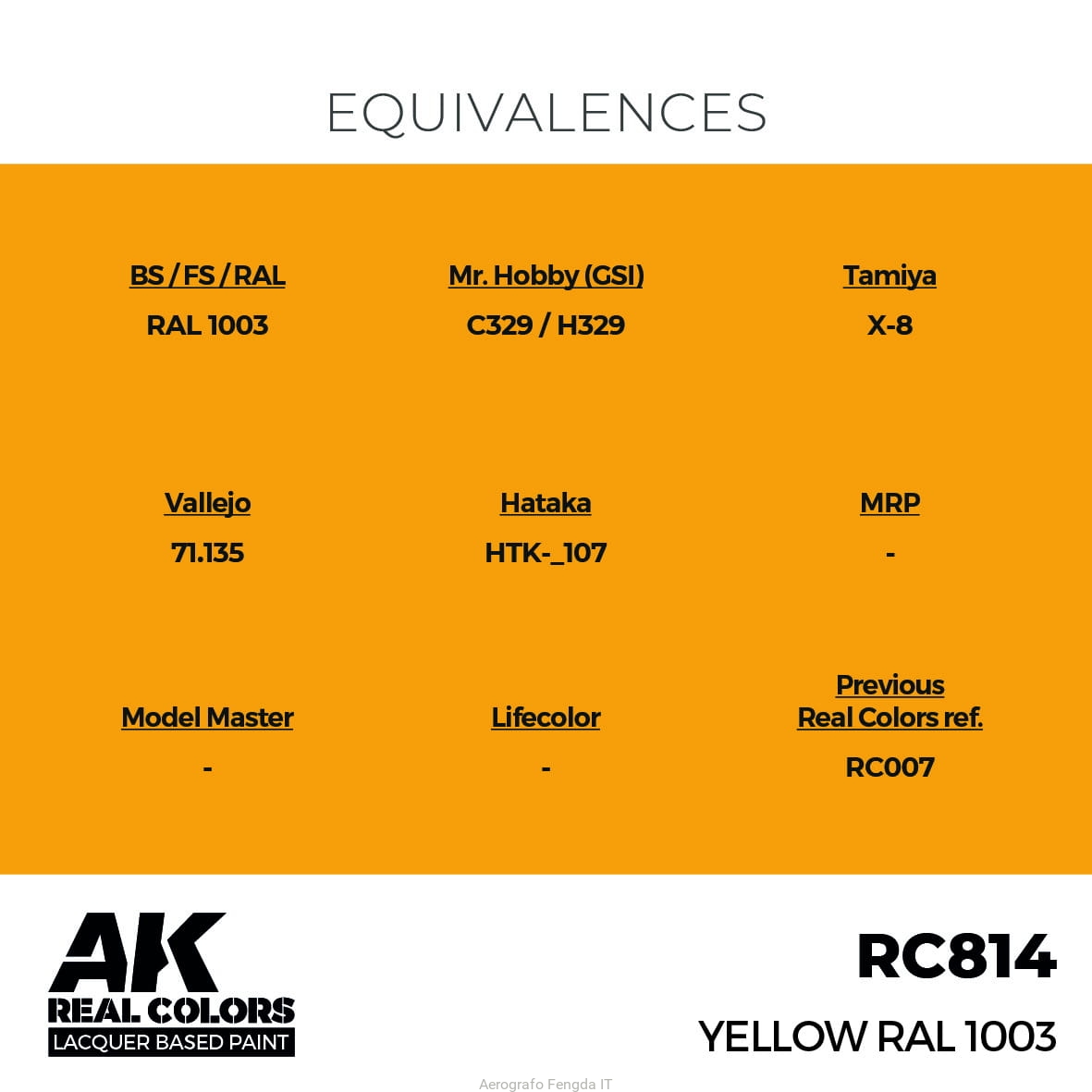 EQUIVALENCES

BS / FS / RAL
RAL 1003

Mr. Hobby (GSI)
C329 / H329

Tamiya
X-8

Vallejo
71.135

Hataka
HTK-_107

MRP
-

Model Master
-

Lifecolor
-

Previous
Real Colors ref.
RC007

AK
REAL COLORS
LACQUER BASED PAINT

RC814
YELLOW RAL 1003

Aerografo Fengda IT